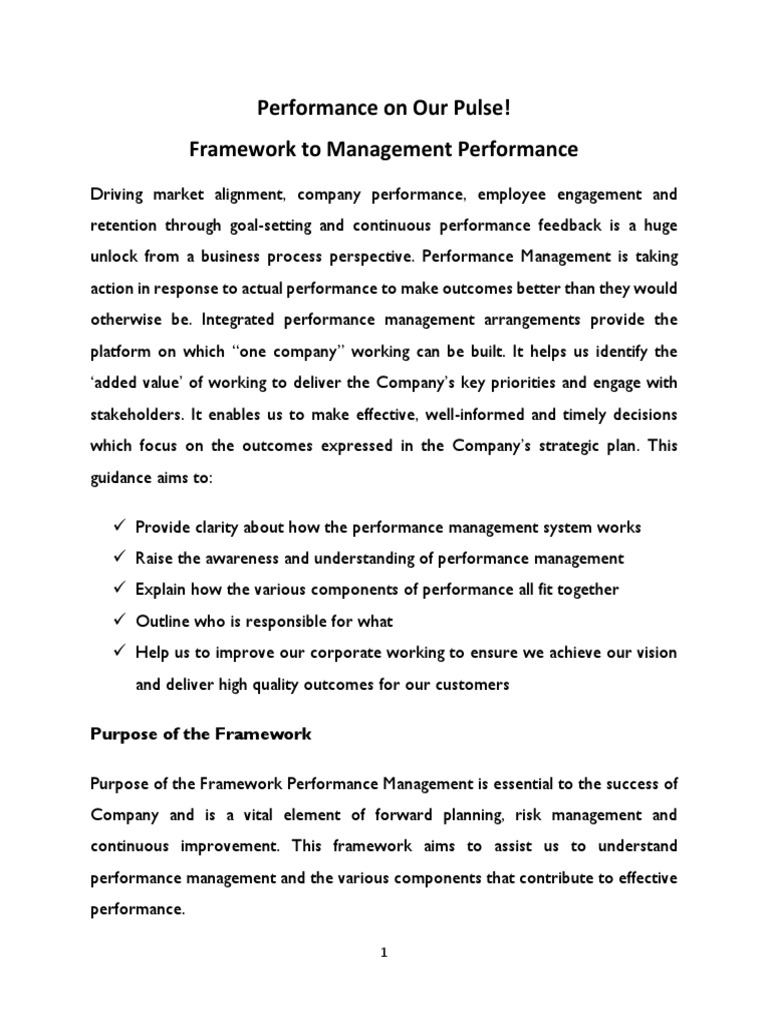 Performance on Our Pulse!

Framework to Management Performance

Driving market alignment, company performance, employee engagement and retention through goal-setting and continuous performance feedback is a huge unlock from a business process perspective. Performance Management is taking action in response to actual performance to make outcomes better than they would otherwise be. Integrated performance management arrangements provide the platform on which "one company" working can be built. It helps us identify the 'added value' of working to deliver the Company's key priorities and engage with stakeholders. It enables us to make effective, well-informed and timely decisions which focus on the outcomes expressed in the Company's strategic plan. This guidance aims to:

✓ Provide clarity about how the performance management system works
✓ Raise the awareness and understanding of performance management
✓ Explain how the various components of performance all fit together
✓ Outline who is responsible for what
✓ Help us to improve our corporate working to ensure we achieve our vision and deliver high quality outcomes for our customers

Purpose of the Framework

Purpose of the Framework Performance Management is essential to the success of Company and is a vital element of forward planning, risk management and continuous improvement. This framework aims to assist us to understand performance management and the various components that contribute to effective performance.

1